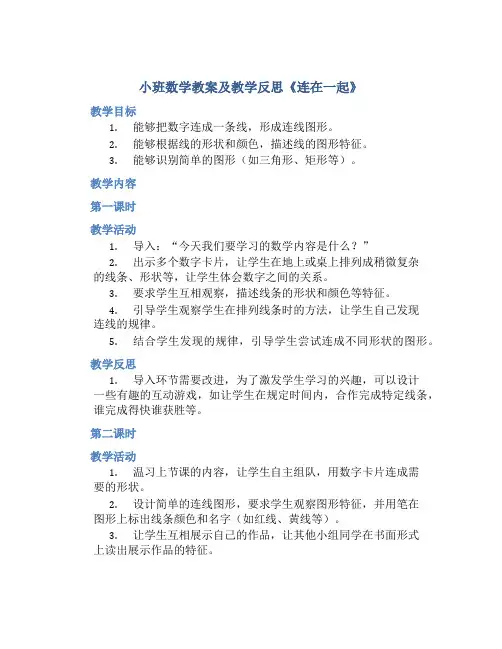 小班数学教案及教学反思《连在一起》

教学目标

1. 能够把数字连成一条线，形成连线图形。
2. 能够根据线的形状和颜色，描述线的图形特征。
3. 能够识别简单的图形（如三角形、矩形等）。

教学内容

第一课时

教学活动

1. 导入：“今天我们要学习的数学内容是什么？”
2. 出示多个数字卡片，让学生在地上或桌上排列成稍微复杂的线条、形状等，让学生体会数字之间的关系。
3. 要求学生互相观察，描述线条的形状和颜色等特征。
4. 引导学生观察学生在排列线条时的方法，让学生自己发现连线的规律。
5. 结合学生发现的规律，引导学生尝试连成不同形状的图形。

教学反思

1. 导入环节需要改进，为了激发学生学习的兴趣，可以设计一些有趣的互动游戏，如让学生在规定时间内，合作完成特定线条，谁完成得快谁获胜等。

第二课时

教学活动

1. 温习上节课的内容，让学生自主组队，用数字卡片连成需要的形状。
2. 设计简单的连线图形，要求学生观察图形特征，并用笔在图形上标出线条颜色和名字（如红线、黄线等）。
3. 让学生互相展示自己的作品，让其他小组同学在书面形式上读出展示作品的特征。